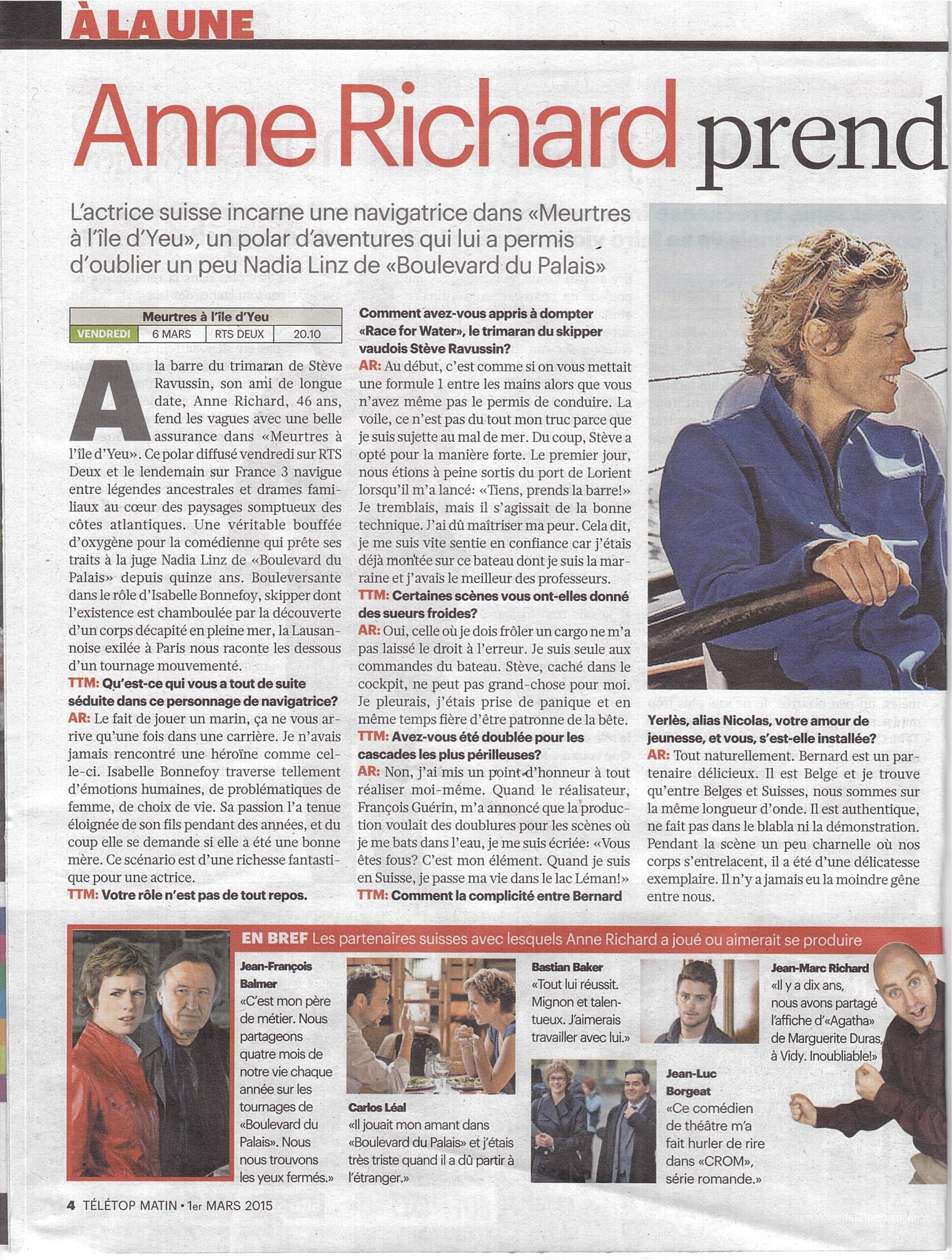 À LA UNE

Anne Richard prend

L'actrice suisse incarne une navigatrice dans «Meurtres à l'île d'Yeu», un polar d'aventures qui lui a permis d'oublier un peu Nadia Linz de «Boulevard du Palais»

| Meurtres à l'île d'Yeu | | | |
|---|---|---|---|
| VENDREDI | 6 MARS | RTS DEUX | 20.10 |

A la barre du trimaran de Stève Ravussin, son ami de longue date, Anne Richard, 46 ans, fend les vagues avec une belle assurance dans «Meurtres à l'île d'Yeu». Ce polar diffusé vendredi sur RTS Deux et le lendemain sur France 3 navigue entre légendes ancestrales et drames familiaux au cœur des paysages somptueux des côtes atlantiques. Une véritable bouffée d'oxygène pour la comédienne qui prête ses traits à la juge Nadia Linz de «Boulevard du Palais» depuis quinze ans. Bouleversante dans le rôle d'Isabelle Bonnefoy, skipper dont l'existence est chamboulée par la découverte d'un corps décapité en pleine mer, la Lausannoise exilée à Paris nous raconte les dessous d'un tournage mouvementé.

TTM: Qu'est-ce qui vous a tout de suite séduite dans ce personnage de navigatrice?
AR: Le fait de jouer un marin, ça ne vous arrive qu'une fois dans une carrière. Je n'avais jamais rencontré une héroïne comme celle-ci. Isabelle Bonnefoy traverse tellement d'émotions humaines, de problématiques de femme, de choix de vie. Sa passion l'a tenue éloignée de son fils pendant des années, et du coup elle se demande si elle a été une bonne mère. Ce scénario est d'une richesse fantastique pour une actrice.
TTM: Votre rôle n'est pas de tout repos. Comment avez-vous appris à dompter «Race for Water», le trimaran du skipper vaudois Stève Ravussin?
AR: Au début, c'est comme si on vous mettait une formule 1 entre les mains alors que vous n'avez même pas le permis de conduire. La voile, ce n'est pas du tout mon truc parce que je suis sujette au mal de mer. Du coup, Stève a opté pour la manière forte. Le premier jour, nous étions à peine sortis du port de Lorient lorsqu'il m'a lancé: «Tiens, prends la barre!» Je tremblais, mais il s'agissait de la bonne technique. J'ai dû maîtriser ma peur. Cela dit, je me suis vite sentie en confiance car j'étais déjà montée sur ce bateau dont je suis la marraine et j'avais le meilleur des professeurs.
TTM: Certaines scènes vous ont-elles donné des sueurs froides?
AR: Oui, celle où je dois frôler un cargo ne m'a pas laissé le droit à l'erreur. Je suis seule aux commandes du bateau. Stève, caché dans le cockpit, ne peut pas grand-chose pour moi. Je pleurais, j'étais prise de panique et en même temps fière d'être patronne de la bête.
TTM: Avez-vous été doublée pour les cascades les plus périlleuses?
AR: Non, j'ai mis un point d'honneur à tout réaliser moi-même. Quand le réalisateur, François Guérin, m'a annoncé que la production voulait des doublures pour les scènes où je me bats dans l'eau, je me suis écriée: «Vous êtes fous? C'est mon élément. Quand je suis en Suisse, je passe ma vie dans le lac Léman!»
TTM: Comment la complicité entre Bernard Yerlès, alias Nicolas, votre amour de jeunesse, et vous, s'est-elle installée?
AR: Tout naturellement. Bernard est un partenaire délicieux. Il est Belge et je trouve qu'entre Belges et Suisses, nous sommes sur la même longueur d'onde. Il est authentique, ne fait pas dans le blabla ni la démonstration. Pendant la scène un peu charnelle où nos corps s'entrelacent, il a été d'une délicatesse exemplaire. Il n'y a jamais eu la moindre gêne entre nous.

EN BREF Les partenaires suisses avec lesquels Anne Richard a joué ou aimerait se produire

Jean-François Balmer
«C'est mon père de métier. Nous partageons quatre mois de notre vie chaque année sur les tournages de «Boulevard du Palais». Nous nous trouvons les yeux fermés.»

Carlos Léal
«Il jouait mon amant dans «Boulevard du Palais» et j'étais très triste quand il a dû partir à l'étranger.»

Bastian Baker
«Tout lui réussit. Mignon et talentueux. J'aimerais travailler avec lui.»

Jean-Luc Borgeat
«Ce comédien de théâtre m'a fait hurler de rire dans «CROM», série romande.»

Jean-Marc Richard
«Il y a dix ans, nous avons partagé l'affiche d'«Agatha» de Marguerite Duras, à Vidy. Inoubliable!»

4 TÉLÉTOP MATIN • 1er MARS 2015